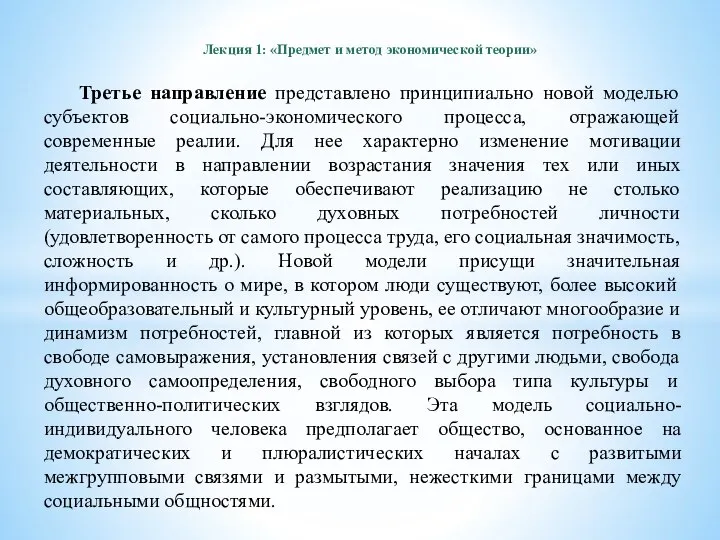 Лекция 1: «Предмет и метод экономической теории»

Третье направление представлено принципиально новой моделью субъектов социально-экономического процесса, отражающей современные реалии. Для нее характерно изменение мотивации деятельности в направлении возрастания значения тех или иных составляющих, которые обеспечивают реализацию не столько материальных, сколько духовных потребностей личности (удовлетворенность от самого процесса труда, его социальная значимость, сложность и др.). Новой модели присущи значительная информированность о мире, в котором люди существуют, более высокий общеобразовательный и культурный уровень, ее отличают многообразие и динамизм потребностей, главной из которых является потребность в свободе самовыражения, установления связей с другими людьми, свобода духовного самоопределения, свободного выбора типа культуры и общественно-политических взглядов. Эта модель социально-индивидуального человека предполагает общество, основанное на демократических и плюралистических началах с развитыми межгрупповыми связями и размытыми, нежесткими границами между социальными общностями.